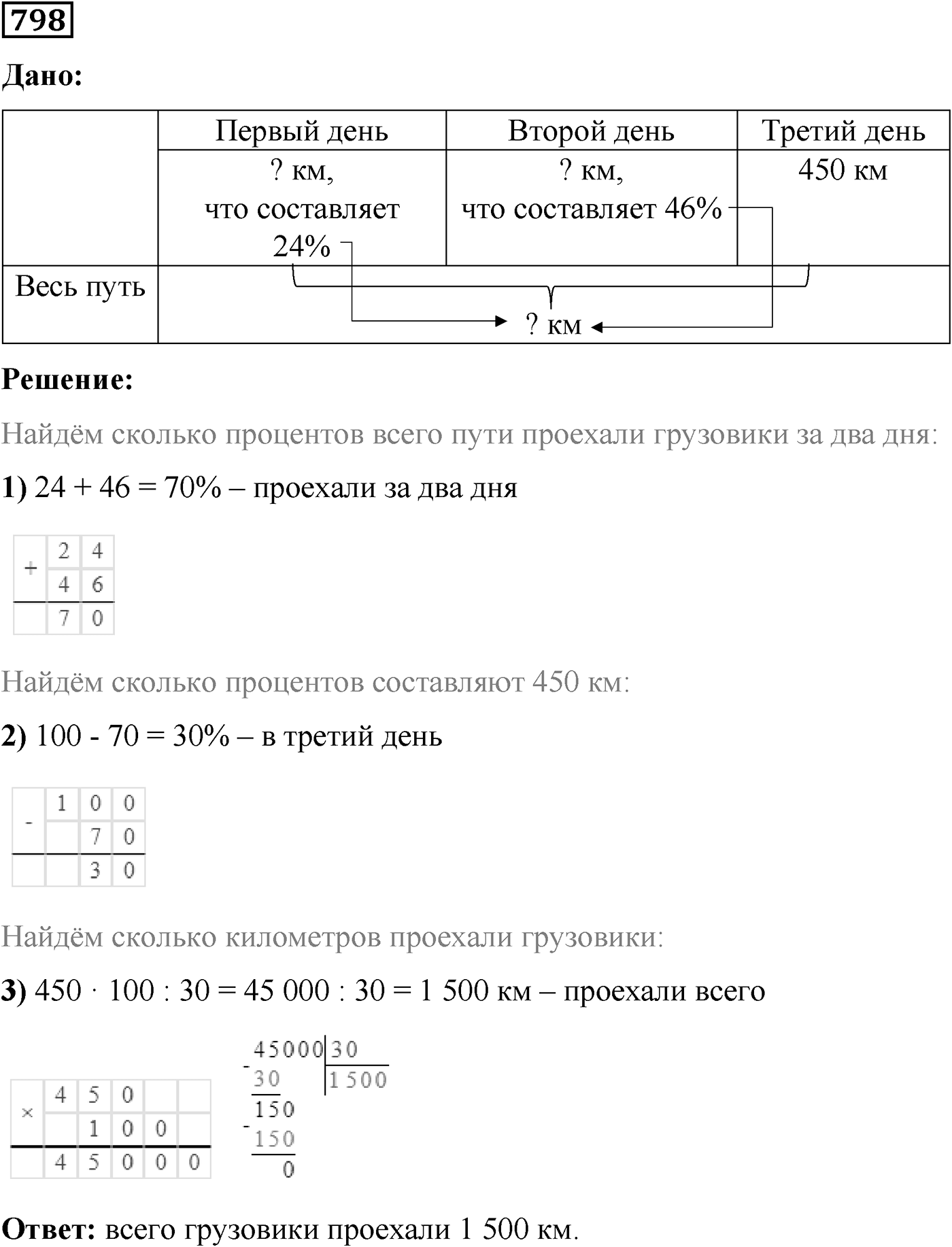 798

Дано:

|  | Первый день | Второй день | Третий день |
|---|---|---|---|
|  | ? км, что составляет 24% | ? км, что составляет 46% | 450 км |
| Весь путь | ? км | | |

Решение:

Найдём сколько процентов всего пути проехали грузовики за два дня:

1) 24 + 46 = 70% – проехали за два дня

| + | 2 | 4 |
|---|---|---|
|  | 4 | 6 |
|  | 7 | 0 |

Найдём сколько процентов составляют 450 км:

2) 100 - 70 = 30% – в третий день

| - | 1 | 0 | 0 |
|---|---|---|---|
|  |  | 7 | 0 |
|  |  | 3 | 0 |

Найдём сколько километров проехали грузовики:

3) 450 · 100 : 30 = 45 000 : 30 = 1 500 км – проехали всего

| × | 4 | 5 | 0 |  |  |
|---|---|---|---|---|---|
|  |  | 1 | 0 | 0 |  |
|  | 4 | 5 | 0 | 0 | 0 |

45000 | 30
- 30 | 1500
150
- 150
0

Ответ: всего грузовики проехали 1 500 км.